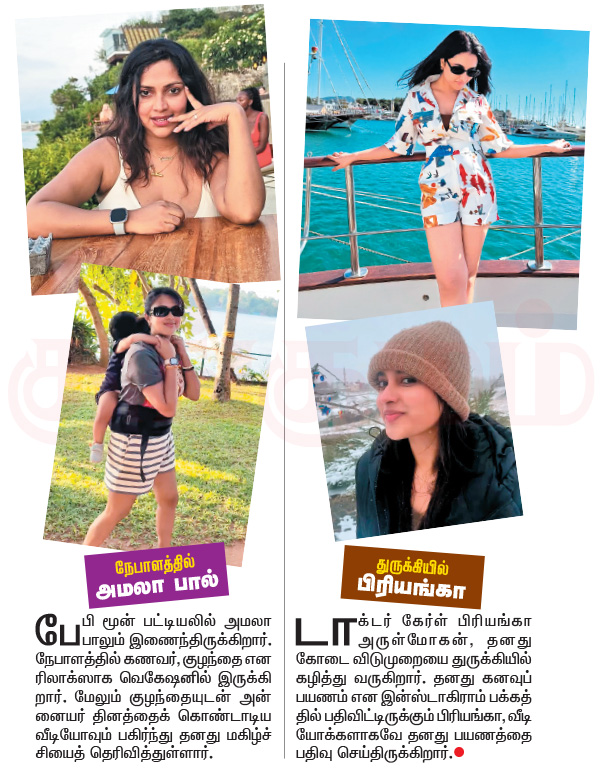 நேபாளத்தில்
அமலா பால்

பேபி மூன் பட்டியலில் அமலா பாலும் இணைந்திருக்கிறார். நேபாளத்தில் கணவர், குழந்தை என ரிலாக்ஸாக வெகேஷனில் இருக்கிறார். மேலும் குழந்தையுடன் அன்னையர் தினத்தைக் கொண்டாடிய வீடியோவும் பகிர்ந்து தனது மகிழ்ச்சியைத் தெரிவித்துள்ளார்.

துருக்கியில்
பிரியங்கா

டாக்டர் கேர்ள் பிரியங்கா அருள்மோகன், தனது கோடை விடுமுறையை துருக்கியில் கழித்து வருகிறார். தனது கனவுப் பயணம் என இன்ஸ்டாகிராம் பக்கத்தில் பதிவிட்டிருக்கும் பிரியங்கா, வீடியோக்களாகவே தனது பயணத்தை பதிவு செய்திருக்கிறார்.